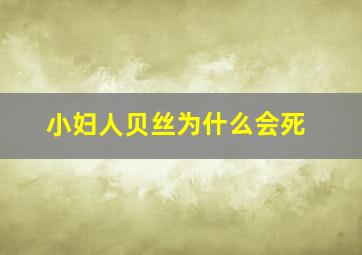 小妇人贝丝为什么会死